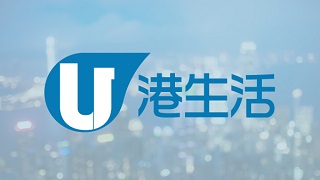 U 港生活